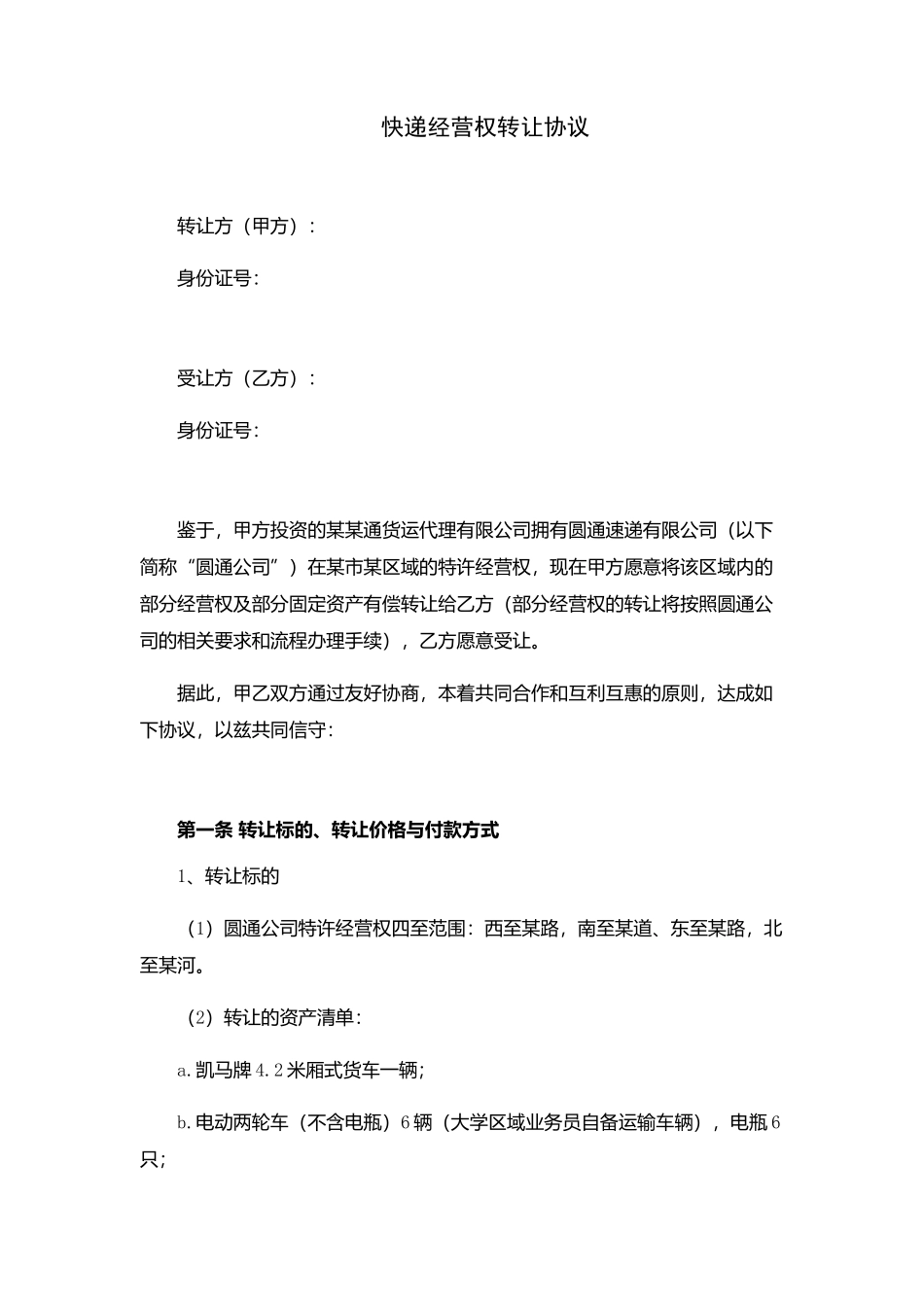 快递经营权转让协议

转让方（甲方）：

身份证号：

受让方（乙方）：

身份证号：

鉴于，甲方投资的某某通货运代理有限公司拥有圆通速递有限公司（以下简称“圆通公司”）在某市某区域的特许经营权，现在甲方愿意将该区域内的部分经营权及部分固定资产有偿转让给乙方（部分经营权的转让将按照圆通公司的相关要求和流程办理手续），乙方愿意受让。

据此，甲乙双方通过友好协商，本着共同合作和互利互惠的原则，达成如下协议，以兹共同信守：

第一条 转让标的、转让价格与付款方式

1、转让标的

（1）圆通公司特许经营权四至范围：西至某路，南至某道、东至某路，北至某河。

（2）转让的资产清单：

a.凯马牌4.2米厢式货车一辆；

b.电动两轮车（不含电瓶）6辆（大学区域业务员自备运输车辆），电瓶6只；